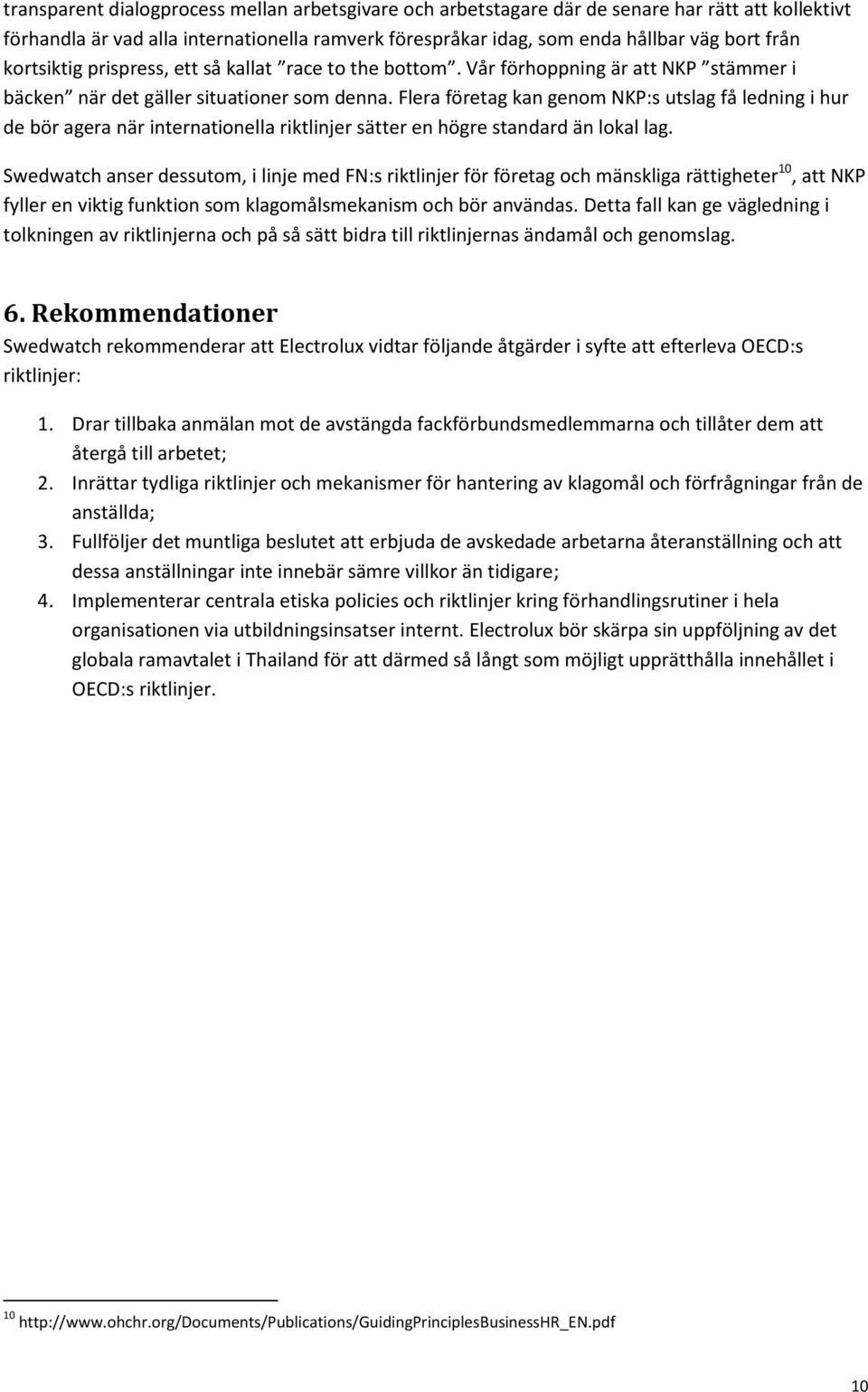 transparent dialogprocess mellan arbetsgivare och arbetstagare där de senare har rätt att kollektivt förhandla är vad alla internationella ramverk förespråkar idag, som enda hållbar väg bort från kortsiktig prispress, ett så kallat ”race to the bottom”. Vår förhoppning är att NKP ”stämmer i bäcken” när det gäller situationer som denna. Flera företag kan genom NKP:s utslag få ledning i hur de bör agera när internationella riktlinjer sätter en högre standard än lokal lag.

Swedwatch anser dessutom, i linje med FN:s riktlinjer för företag och mänskliga rättigheter$^{10}$, att NKP fyller en viktig funktion som klagomålsmekanism och bör användas. Detta fall kan ge vägledning i tolkningen av riktlinjerna och på så sätt bidra till riktlinjernas ändamål och genomslag.

6. Rekommendationer

Swedwatch rekommenderar att Electrolux vidtar följande åtgärder i syfte att efterleva OECD:s riktlinjer:

1. Drar tillbaka anmälan mot de avstängda fackförbundsmedlemmarna och tillåter dem att återgå till arbetet;
2. Inrättar tydliga riktlinjer och mekanismer för hantering av klagomål och förfrågningar från de anställda;
3. Fullföljer det muntliga beslutet att erbjuda de avskedade arbetarna återanställning och att dessa anställningar inte innebär sämre villkor än tidigare;
4. Implementerar centrala etiska policies och riktlinjer kring förhandlingsrutiner i hela organisationen via utbildningsinsatser internt. Electrolux bör skärpa sin uppföljning av det globala ramavtalet i Thailand för att därmed så långt som möjligt upprätthålla innehållet i OECD:s riktlinjer.

$^{10}$ http://www.ohchr.org/Documents/Publications/GuidingPrinciplesBusinessHR_EN.pdf

10